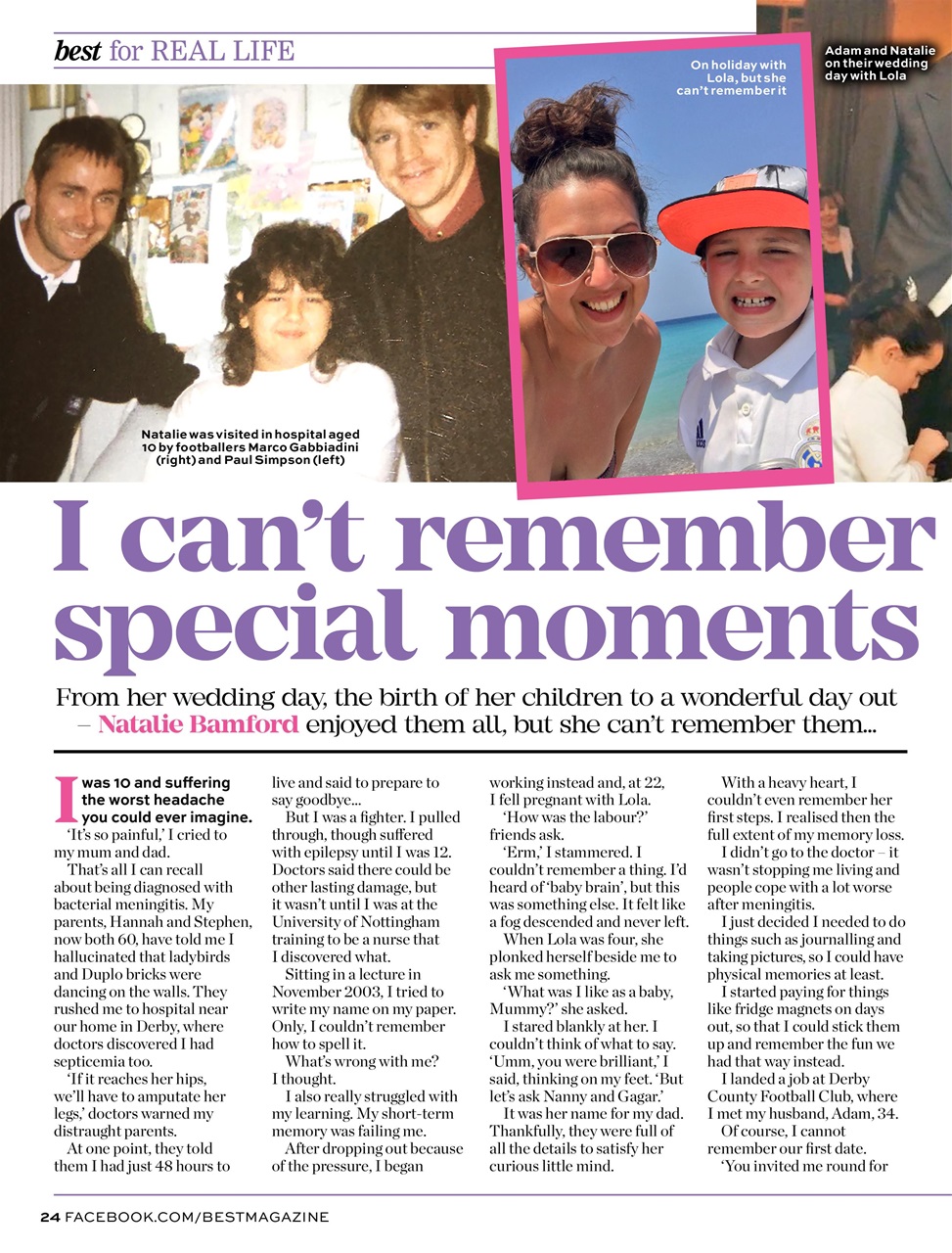 best for REAL LIFE

On holiday with Lola, but she can't remember it

Adam and Natalie on their wedding day with Lola

Natalie was visited in hospital aged 10 by footballers Marco Gabbiadini (right) and Paul Simpson (left)

I can't remember special moments

From her wedding day, the birth of her children to a wonderful day out – Natalie Bamford enjoyed them all, but she can't remember them...

I was 10 and suffering the worst headache you could ever imagine.

'It's so painful,' I cried to my mum and dad.

That's all I can recall about being diagnosed with bacterial meningitis. My parents, Hannah and Stephen, now both 60, have told me I hallucinated that ladybirds and Duplo bricks were dancing on the walls. They rushed me to hospital near our home in Derby, where doctors discovered I had septicemia too.

'If it reaches her hips, we'll have to amputate her legs,' doctors warned my distraught parents.

At one point, they told them I had just 48 hours to live and said to prepare to say goodbye...

But I was a fighter. I pulled through, though suffered with epilepsy until I was 12. Doctors said there could be other lasting damage, but it wasn't until I was at the University of Nottingham training to be a nurse that I discovered what.

Sitting in a lecture in November 2003, I tried to write my name on my paper. Only, I couldn't remember how to spell it.

What's wrong with me? I thought.

I also really struggled with my learning. My short-term memory was failing me.

After dropping out because of the pressure, I began working instead and, at 22, I fell pregnant with Lola.

'How was the labour?' friends ask.

'Erm,' I stammered. I couldn't remember a thing. I'd heard of 'baby brain', but this was something else. It felt like a fog descended and never left.

When Lola was four, she plonked herself beside me to ask me something.

'What was I like as a baby, Mummy?' she asked.

I stared blankly at her. I couldn't think of what to say. 'Umm, you were brilliant,' I said, thinking on my feet. 'But let's ask Nanny and Gagar.'

It was her name for my dad. Thankfully, they were full of all the details to satisfy her curious little mind.

With a heavy heart, I couldn't even remember her first steps. I realised then the full extent of my memory loss.

I didn't go to the doctor – it wasn't stopping me living and people cope with a lot worse after meningitis.

I just decided I needed to do things such as journalling and taking pictures, so I could have physical memories at least.

I started paying for things like fridge magnets on days out, so that I could stick them up and remember the fun we had that way instead.

I landed a job at Derby County Football Club, where I met my husband, Adam, 34.

Of course, I cannot remember our first date.

'You invited me round for

24 FACEBOOK.COM/BESTMAGAZINE